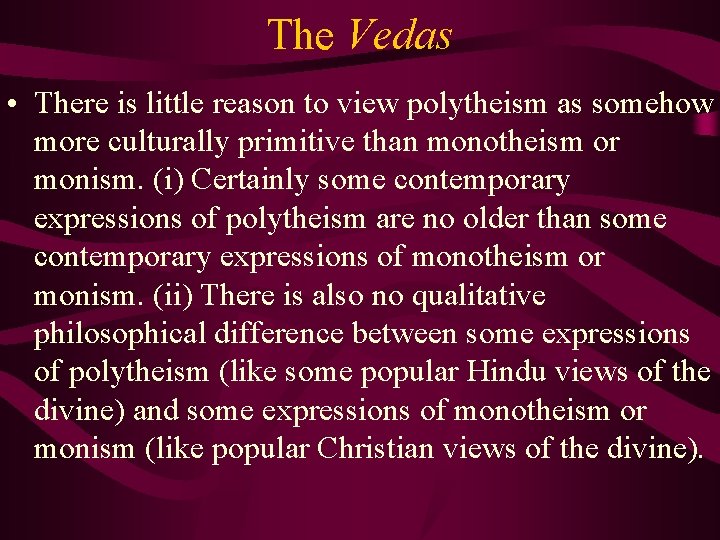 The Vedas

• There is little reason to view polytheism as somehow more culturally primitive than monotheism or monism. (i) Certainly some contemporary expressions of polytheism are no older than some contemporary expressions of monotheism or monism. (ii) There is also no qualitative philosophical difference between some expressions of polytheism (like some popular Hindu views of the divine) and some expressions of monotheism or monism (like popular Christian views of the divine).